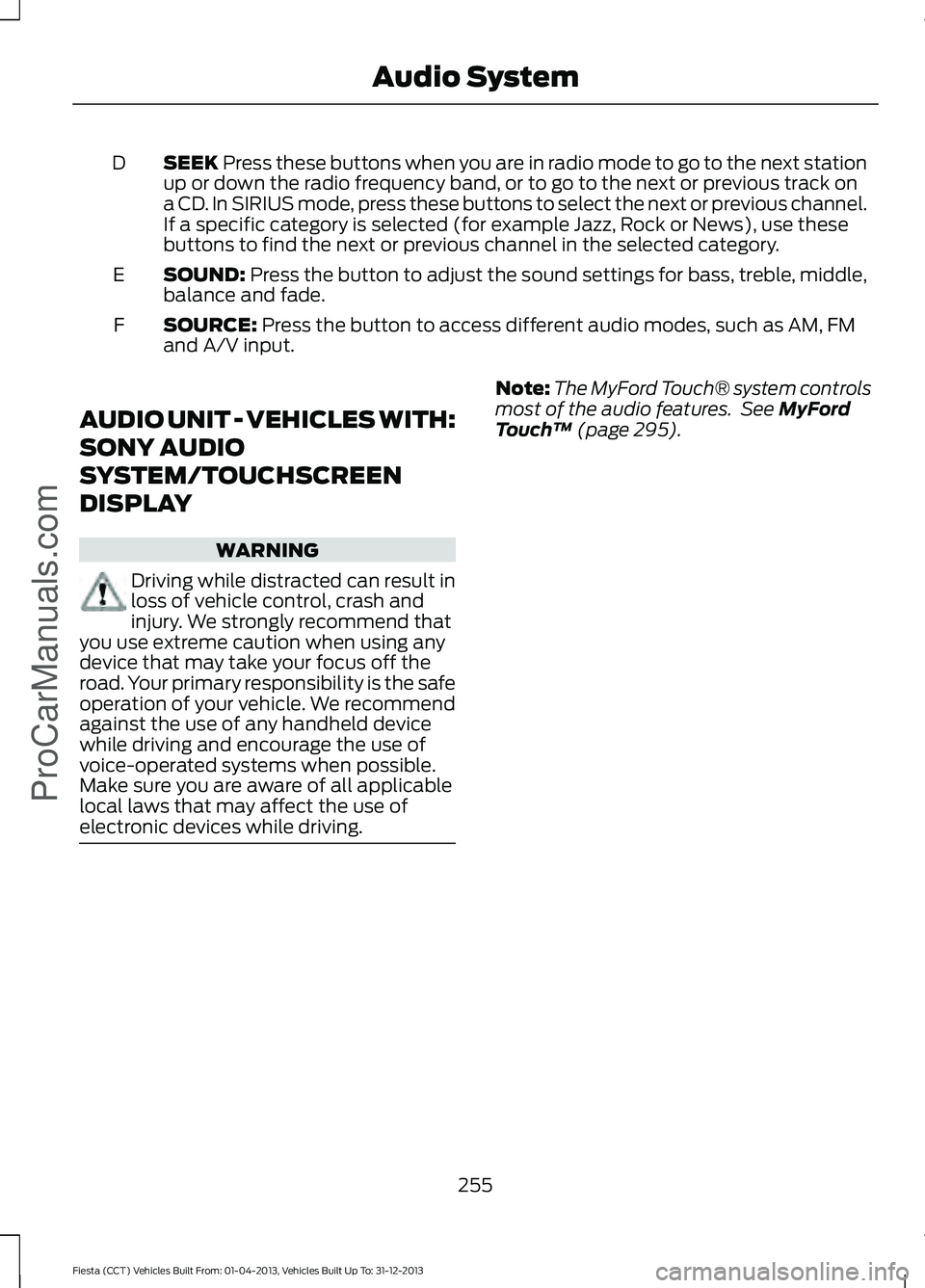 Audio System

D SEEK Press these buttons when you are in radio mode to go to the next station up or down the radio frequency band, or to go to the next or previous track on a CD. In SIRIUS mode, press these buttons to select the next or previous channel. If a specific category is selected (for example Jazz, Rock or News), use these buttons to find the next or previous channel in the selected category.

E SOUND: Press the button to adjust the sound settings for bass, treble, middle, balance and fade.

F SOURCE: Press the button to access different audio modes, such as AM, FM and A/V input.

AUDIO UNIT - VEHICLES WITH: SONY AUDIO SYSTEM/TOUCHSCREEN DISPLAY

WARNING

Driving while distracted can result in loss of vehicle control, crash and injury. We strongly recommend that you use extreme caution when using any device that may take your focus off the road. Your primary responsibility is the safe operation of your vehicle. We recommend against the use of any handheld device while driving and encourage the use of voice-operated systems when possible. Make sure you are aware of all applicable local laws that may affect the use of electronic devices while driving.

Note: The MyFord Touch® system controls most of the audio features. See MyFord Touch™ (page 295).

255

Fiesta (CCT) Vehicles Built From: 01-04-2013, Vehicles Built Up To: 31-12-2013

ProCarManuals.com

carmanualsonline.info